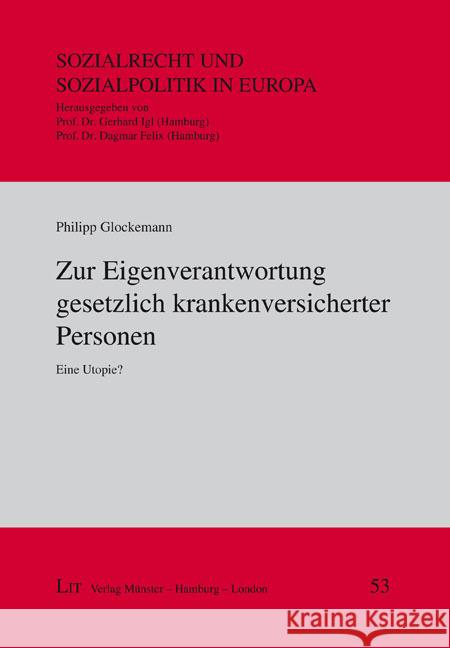 SOZIALRECHT UND SOZIALPOLITIK IN EUROPA

Herausgegeben von
Prof. Dr. Gerhard Igl (Hamburg)
Prof. Dr. Dagmar Felix (Hamburg)

Philipp Glockemann

Zur Eigenverantwortung gesetzlich krankenversicherter Personen

Eine Utopie?

LIT Verlag Münster – Hamburg – London

53